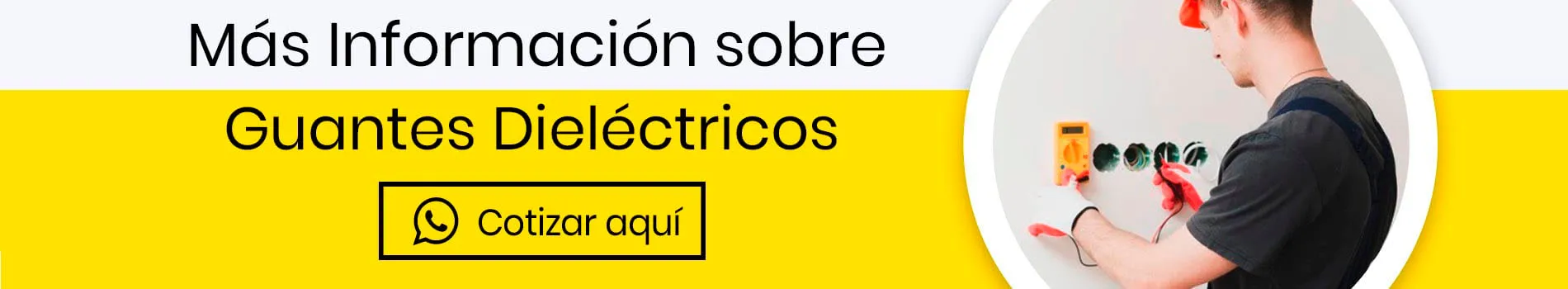 Más Información sobre

Guantes Dieléctricos

Cotizar aquí